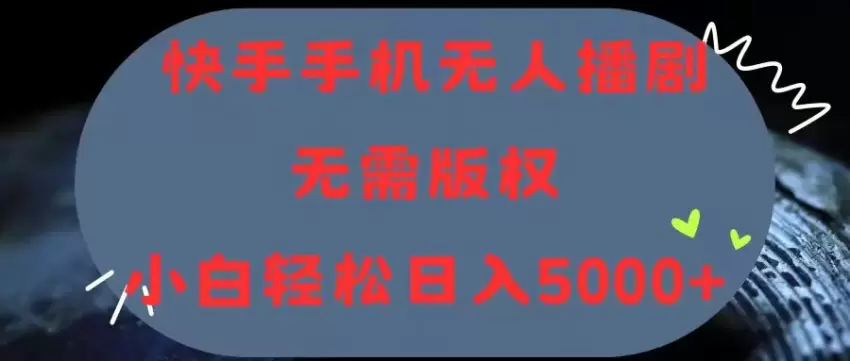 快手手机无人播剧

无需版权

小白轻松日入5000+